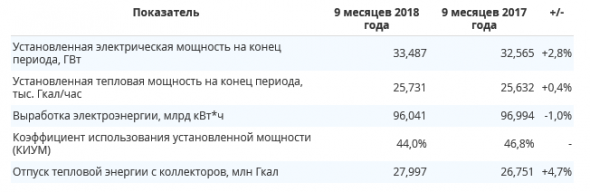 | Показатель | 9 месяцев 2018 года | 9 месяцев 2017 года | +/- |
|---|---|---|---|
| Установленная электрическая мощность на конец периода, ГВт | 33,487 | 32,565 | +2,8% |
| Установленная тепловая мощность на конец периода, тыс. Гкал/час | 25,731 | 25,632 | +0,4% |
| Выработка электроэнергии, млрд кВт*ч | 96,041 | 96,994 | -1,0% |
| Коэффициент использования установленной мощности (КИУМ) | 44,0% | 46,8% | - |
| Отпуск тепловой энергии с коллекторов, млн Гкал | 27,997 | 26,751 | +4,7% |